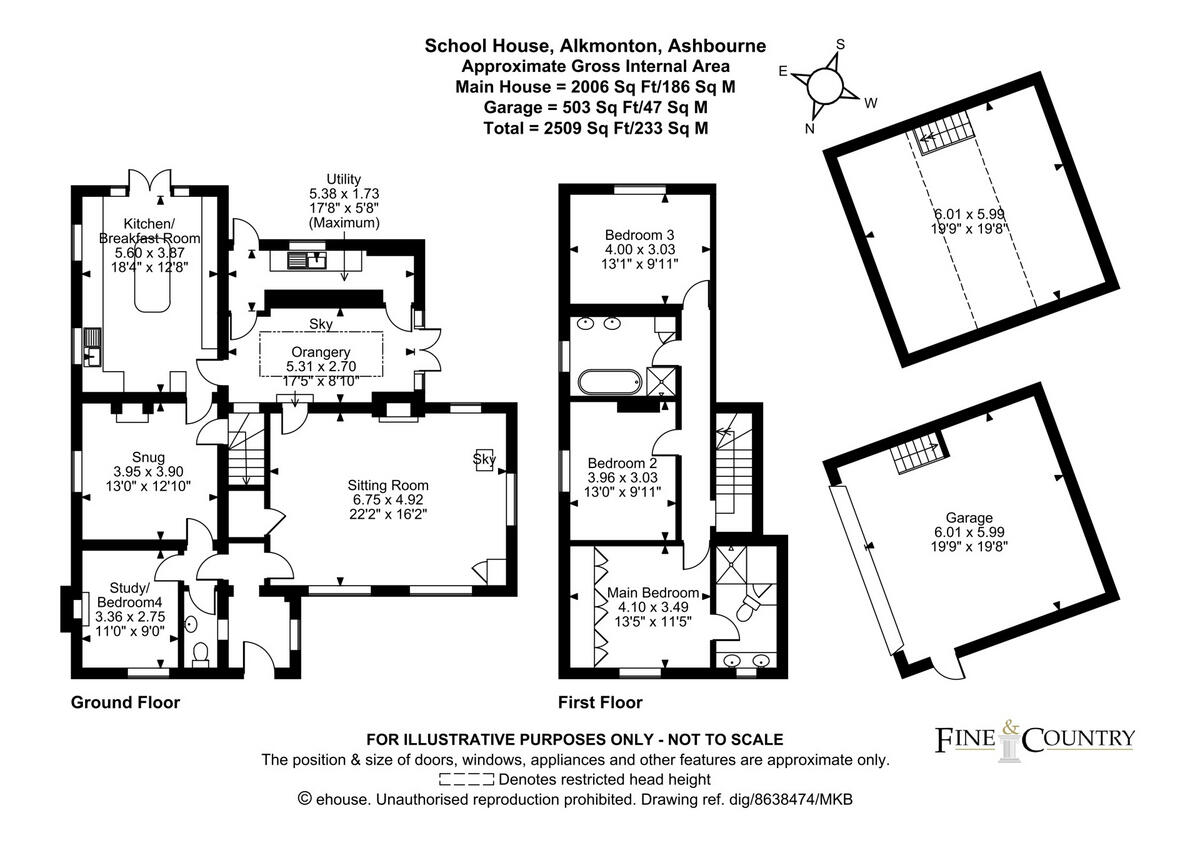 School House, Alkmonton, Ashbourne
Approximate Gross Internal Area
Main House = 2006 Sq Ft/186 Sq M
Garage = 503 Sq Ft/47 Sq M
Total = 2509 Sq Ft/233 Sq M

S
E
W
N

Kitchen/ Breakfast Room
5.60 x 3.87
18'4" x 12'8"

Utility
5.38 x 1.73
17'8" x 5'8"
(Maximum)

Sky

Orangery
5.31 x 2.70
17'5" x 8'10"

Snug
3.95 x 3.90
13'0" x 12'10"

Sitting Room
6.75 x 4.92
22'2" x 16'2"

Sky

Study/ Bedroom4
3.36 x 2.75
11'0" x 9'0"

Ground Floor

Bedroom 3
4.00 x 3.03
13'1" x 9'11"

Bedroom 2
3.96 x 3.03
13'0" x 9'11"

Main Bedroom
4.10 x 3.49
13'5" x 11'5"

First Floor

6.01 x 5.99
19'9" x 19'8"

Garage
6.01 x 5.99
19'9" x 19'8"

FOR ILLUSTRATIVE PURPOSES ONLY - NOT TO SCALE
The position & size of doors, windows, appliances and other features are approximate only.
Denotes restricted head height
© ehouse. Unauthorised reproduction prohibited. Drawing ref. dig/8638474/MKB

FINE & COUNTRY